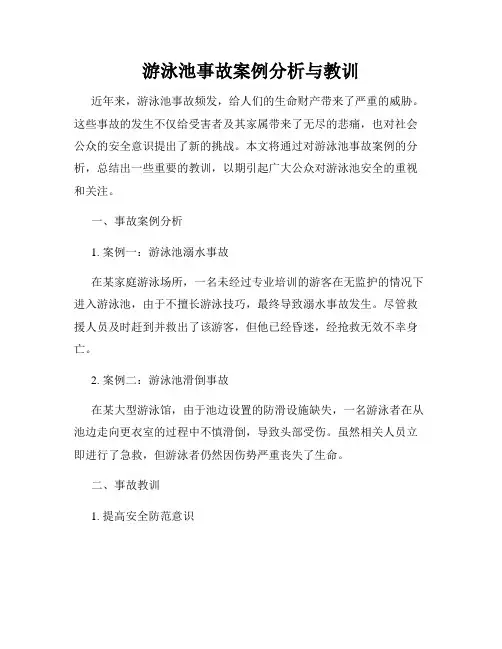 游泳池事故案例分析与教训

近年来，游泳池事故频发，给人们的生命财产带来了严重的威胁。这些事故的发生不仅给受害者及其家属带来了无尽的悲痛，也对社会公众的安全意识提出了新的挑战。本文将通过对游泳池事故案例的分析，总结出一些重要的教训，以期引起广大公众对游泳池安全的重视和关注。

一、事故案例分析

1. 案例一：游泳池溺水事故

在某家庭游泳场所，一名未经过专业培训的游客在无监护的情况下进入游泳池，由于不擅长游泳技巧，最终导致溺水事故发生。尽管救援人员及时赶到并救出了该游客，但他已经昏迷，经抢救无效不幸身亡。

2. 案例二：游泳池滑倒事故

在某大型游泳馆，由于池边设置的防滑设施缺失，一名游泳者在从池边走向更衣室的过程中不慎滑倒，导致头部受伤。虽然相关人员立即进行了急救，但游泳者仍然因伤势严重丧失了生命。

二、事故教训

1. 提高安全防范意识